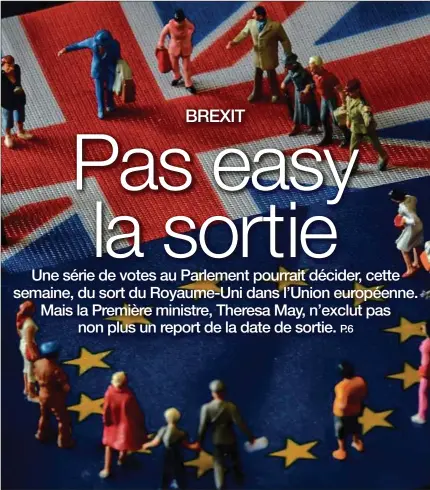 BREXIT

Pas easy la sortie

Une série de votes au Parlement pourrait décider, cette semaine, du sort du Royaume-Uni dans l'Union européenne. Mais la Première ministre, Theresa May, n'exclut pas non plus un report de la date de sortie. P.6